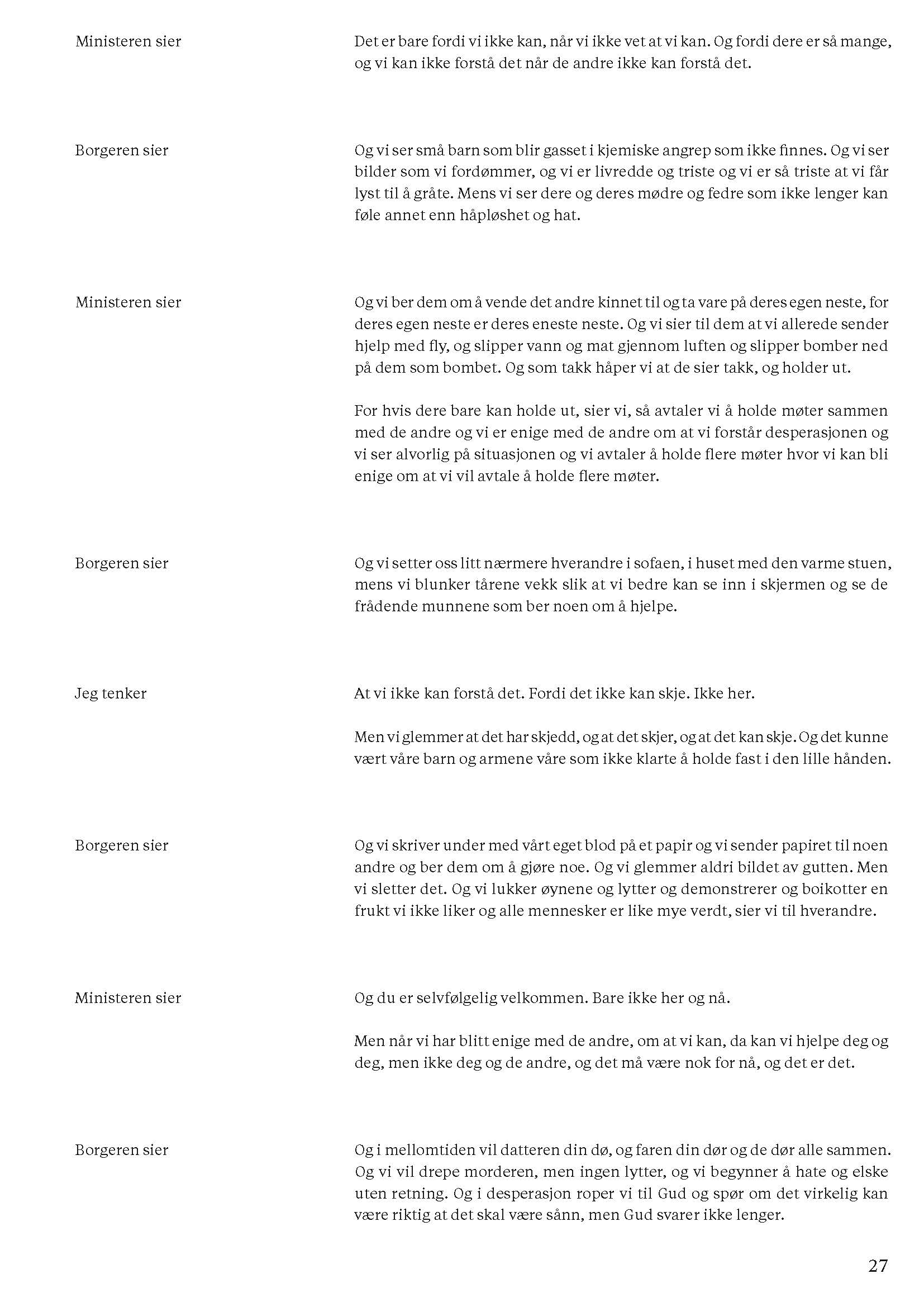 Ministeren sier

Det er bare fordi vi ikke kan, når vi ikke vet at vi kan. Og fordi dere er så mange, og vi kan ikke forstå det når de andre ikke kan forstå det.

Borgeren sier

Og vi ser små barn som blir gasset i kjemiske angrep som ikke finnes. Og vi ser bilder som vi fordømmer, og vi er livredde og triste og vi er så triste at vi får lyst til å gråte. Mens vi ser dere og deres mødre og fedre som ikke lenger kan føle annet enn håpløshet og hat.

Ministeren sier

Og vi ber dem om å vende det andre kinnet til og ta vare på deres egen neste, for deres egen neste er deres eneste neste. Og vi sier til dem at vi allerede sender hjelp med fly, og slipper vann og mat gjennom luften og slipper bomber ned på dem som bombet. Og som takk håper vi at de sier takk, og holder ut.

For hvis dere bare kan holde ut, sier vi, så avtaler vi å holde møter sammen med de andre og vi er enige med de andre om at vi forstår desperasjonen og vi ser alvorlig på situasjonen og vi avtaler å holde flere møter hvor vi kan bli enige om at vi vil avtale å holde flere møter.

Borgeren sier

Og vi setter oss litt nærmere hverandre i sofaen, i huset med den varme stuen, mens vi blunker tårene vekk slik at vi bedre kan se inn i skjermen og se de frådende munnene som ber noen om å hjelpe.

Jeg tenker

At vi ikke kan forstå det. Fordi det ikke kan skje. Ikke her.

Men vi glemmer at det har skjedd, og at det skjer, og at det kan skje. Og det kunne vært våre barn og armene våre som ikke klarte å holde fast i den lille hånden.

Borgeren sier

Og vi skriver under med vårt eget blod på et papir og vi sender papiret til noen andre og ber dem om å gjøre noe. Og vi glemmer aldri bildet av gutten. Men vi sletter det. Og vi lukker øynene og lytter og demonstrerer og boikotter en frukt vi ikke liker og alle mennesker er like mye verdt, sier vi til hverandre.

Ministeren sier

Og du er selvfølgelig velkommen. Bare ikke her og nå.

Men når vi har blitt enige med de andre, om at vi kan, da kan vi hjelpe deg og deg, men ikke deg og de andre, og det må være nok for nå, og det er det.

Borgeren sier

Og i mellomtiden vil datteren din dø, og faren din dør og de dør alle sammen. Og vi vil drepe morderen, men ingen lytter, og vi begynner å hate og elske uten retning. Og i desperasjon roper vi til Gud og spør om det virkelig kan være riktig at det skal være sånn, men Gud svarer ikke lenger.

27